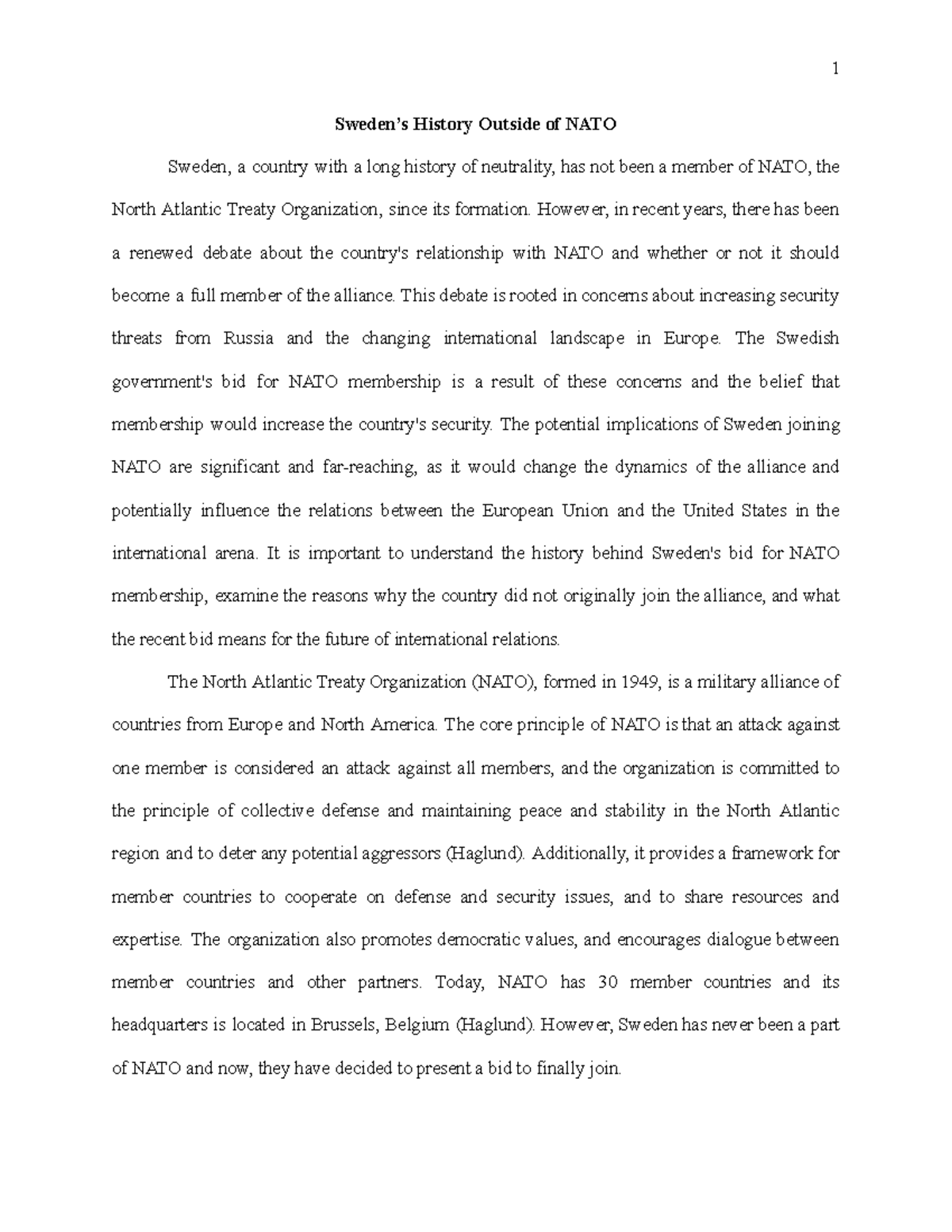 1

Sweden's History Outside of NATO

Sweden, a country with a long history of neutrality, has not been a member of NATO, the North Atlantic Treaty Organization, since its formation. However, in recent years, there has been a renewed debate about the country's relationship with NATO and whether or not it should become a full member of the alliance. This debate is rooted in concerns about increasing security threats from Russia and the changing international landscape in Europe. The Swedish government's bid for NATO membership is a result of these concerns and the belief that membership would increase the country's security. The potential implications of Sweden joining NATO are significant and far-reaching, as it would change the dynamics of the alliance and potentially influence the relations between the European Union and the United States in the international arena. It is important to understand the history behind Sweden's bid for NATO membership, examine the reasons why the country did not originally join the alliance, and what the recent bid means for the future of international relations.

The North Atlantic Treaty Organization (NATO), formed in 1949, is a military alliance of countries from Europe and North America. The core principle of NATO is that an attack against one member is considered an attack against all members, and the organization is committed to the principle of collective defense and maintaining peace and stability in the North Atlantic region and to deter any potential aggressors (Haglund). Additionally, it provides a framework for member countries to cooperate on defense and security issues, and to share resources and expertise. The organization also promotes democratic values, and encourages dialogue between member countries and other partners. Today, NATO has 30 member countries and its headquarters is located in Brussels, Belgium (Haglund). However, Sweden has never been a part of NATO and now, they have decided to present a bid to finally join.